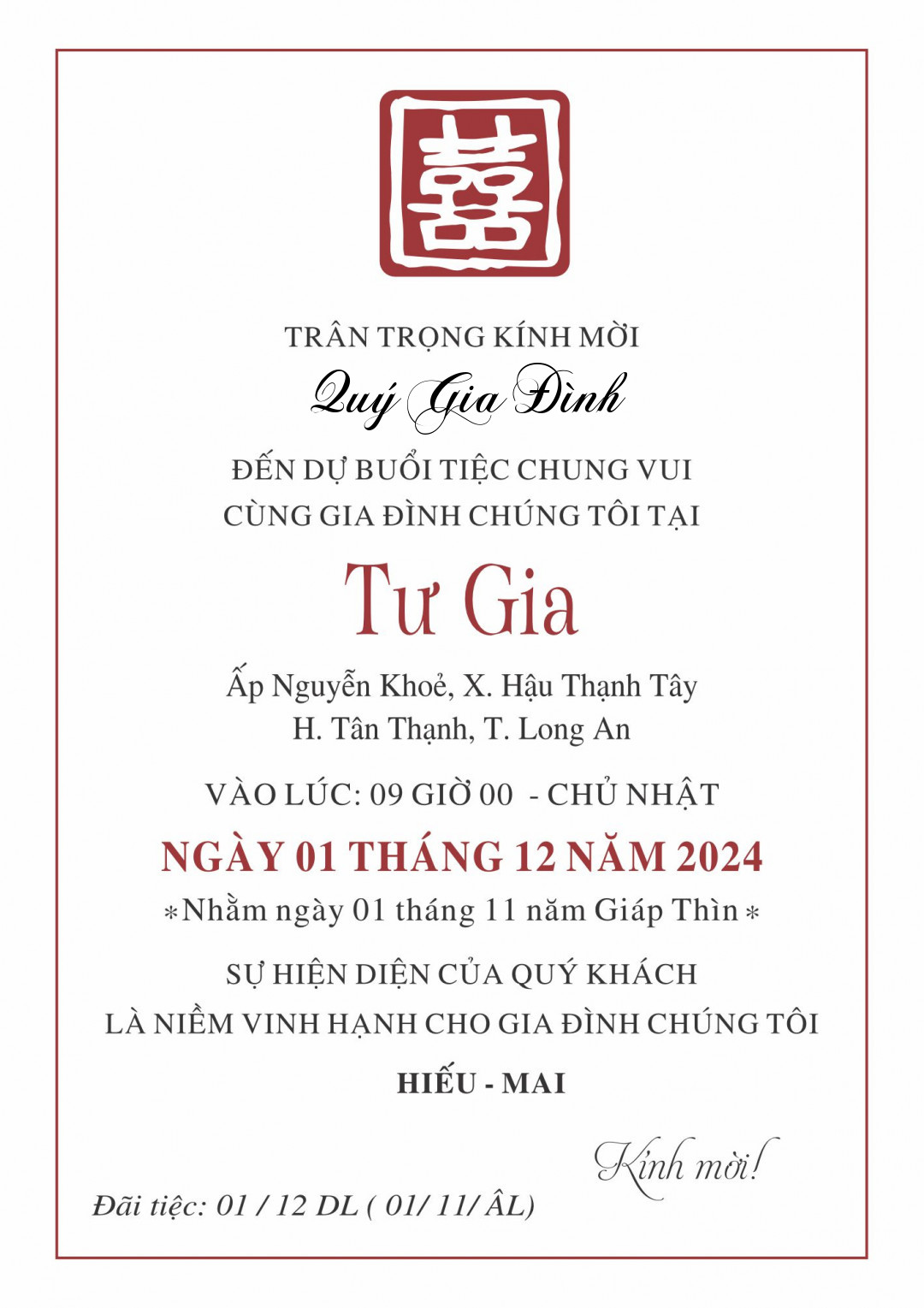 囍

TRÂN TRỌNG KÍNH MỜI

Quý Gia Đình

ĐẾN DỰ BUỔI TIỆC CHUNG VUI
CÙNG GIA ĐÌNH CHÚNG TÔI TẠI

Tư Gia

Ấp Nguyễn Khoẻ, X. Hậu Thạnh Tây
H. Tân Thạnh, T. Long An

VÀO LÚC: 09 GIỜ 00 - CHỦ NHẬT

NGÀY 01 THÁNG 12 NĂM 2024

*Nhằm ngày 01 tháng 11 năm Giáp Thìn*

SỰ HIỆN DIỆN CỦA QUÝ KHÁCH
LÀ NIỀM VINH HẠNH CHO GIA ĐÌNH CHÚNG TÔI

HIẾU - MAI

Kính mời!

Đãi tiệc: 01 / 12 DL ( 01/ 11/ ÂL)